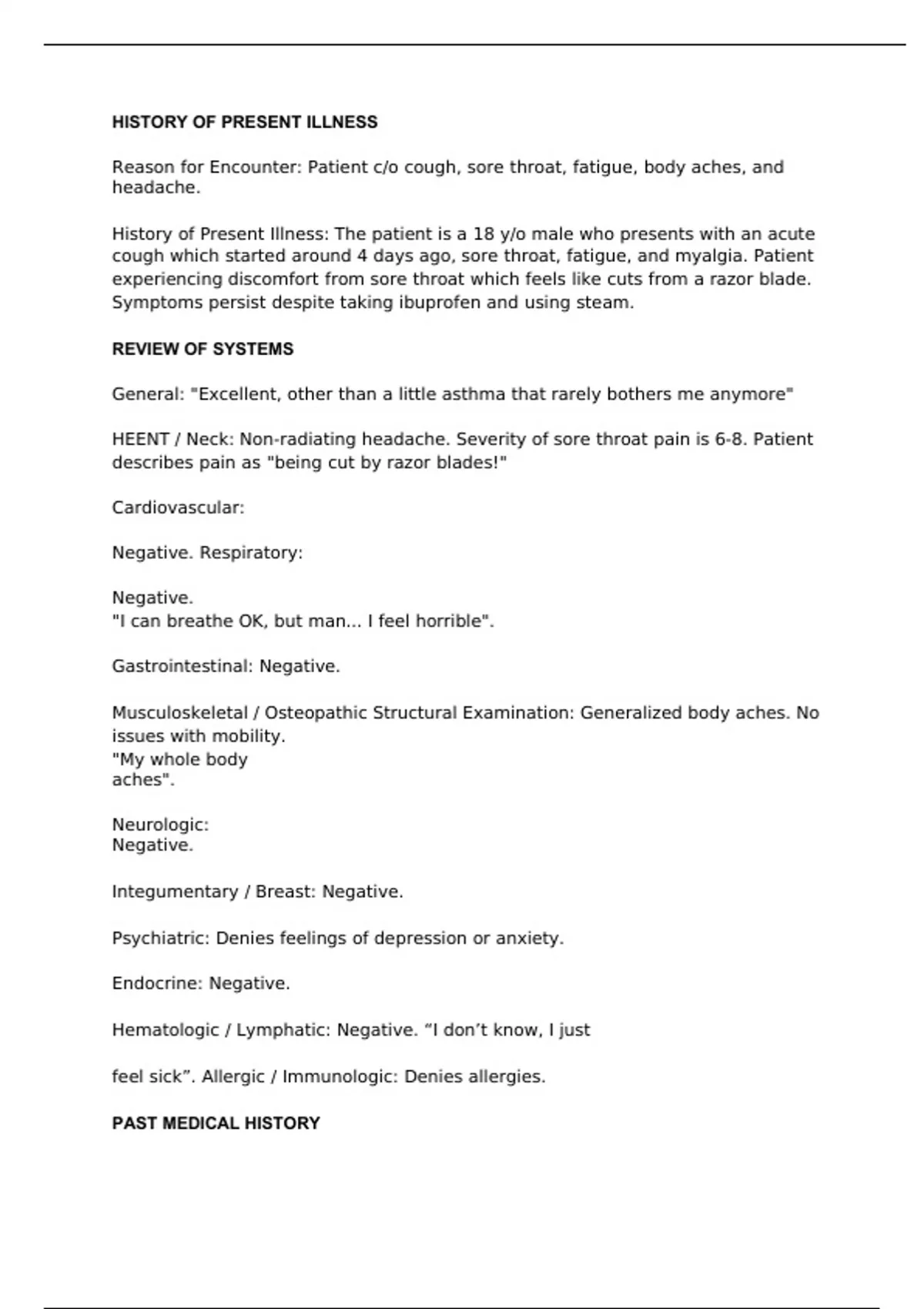 HISTORY OF PRESENT ILLNESS

Reason for Encounter: Patient c/o cough, sore throat, fatigue, body aches, and headache.

History of Present Illness: The patient is a 18 y/o male who presents with an acute cough which started around 4 days ago, sore throat, fatigue, and myalgia. Patient experiencing discomfort from sore throat which feels like cuts from a razor blade. Symptoms persist despite taking ibuprofen and using steam.

REVIEW OF SYSTEMS

General: "Excellent, other than a little asthma that rarely bothers me anymore"

HEENT / Neck: Non-radiating headache. Severity of sore throat pain is 6-8. Patient describes pain as "being cut by razor blades!"

Cardiovascular:

Negative. Respiratory:

Negative.
"I can breathe OK, but man... I feel horrible".

Gastrointestinal: Negative.

Musculoskeletal / Osteopathic Structural Examination: Generalized body aches. No issues with mobility.
"My whole body aches".

Neurologic:
Negative.

Integumentary / Breast: Negative.

Psychiatric: Denies feelings of depression or anxiety.

Endocrine: Negative.

Hematologic / Lymphatic: Negative. “I don’t know, I just

feel sick”. Allergic / Immunologic: Denies allergies.

PAST MEDICAL HISTORY